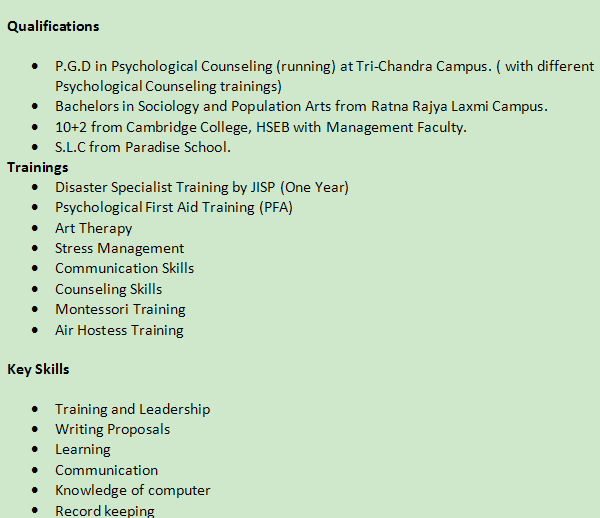 Qualifications

• P.G.D in Psychological Counseling (running) at Tri-Chandra Campus. ( with different Psychological Counseling trainings)
• Bachelors in Sociology and Population Arts from Ratna Rajya Laxmi Campus.
• 10+2 from Cambridge College, HSEB with Management Faculty.
• S.L.C from Paradise School.

Trainings

• Disaster Specialist Training by JISP (One Year)
• Psychological First Aid Training (PFA)
• Art Therapy
• Stress Management
• Communication Skills
• Counseling Skills
• Montessori Training
• Air Hostess Training

Key Skills

• Training and Leadership
• Writing Proposals
• Learning
• Communication
• Knowledge of computer
• Record keeping